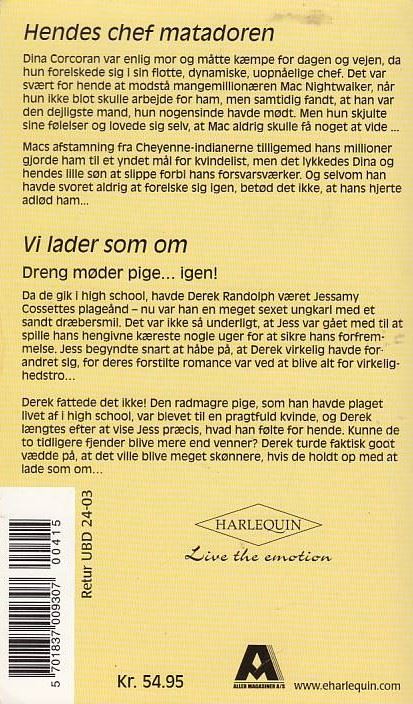 Hendes chef matadoren

Dina Corcoran var enlig mor og måtte kæmpe for dagen og vejen, da hun forelskede sig i sin flotte, dynamiske, uopnåelige chef. Det var svært for hende at modstå mangemillionæren Mac Nightwalker, når hun ikke blot skulle arbejde for ham, men samtidig fandt, at han var den dejligste mand, hun nogensinde havde mødt. Men hun skjulte sine følelser og lovede sig selv, at Mac aldrig skulle få noget at vide ...

Macs afstamning fra Cheyenne-indianerne tilligemed hans millioner gjorde ham til et yndet mål for kvindelist, men det lykkedes Dina og hendes lille søn at slippe forbi hans forsvarsværker. Og selvom han havde svoret aldrig at forelske sig igen, betød det ikke, at hans hjerte adlød ham...

Vi lader som om

Dreng møder pige... igen!

Da de gik i high school, havde Derek Randolph været Jessamy Cossettes plageånd – nu var han en meget sexet ungkarl med et sandt dræbersmil. Det var ikke så underligt, at Jess var gået med til at spille hans hengivne kæreste nogle uger for at sikre hans forfremmelse. Jess begyndte snart at håbe på, at Derek virkelig havde forandret sig, for deres forstilte romance var ved at blive alt for virkelighedstro...

Derek fattede det ikke! Den radmagre pige, som han havde plaget livet af i high school, var blevet til en pragtfuld kvinde, og Derek længtes efter at vise Jess præcis, hvad han følte for hende. Kunne de to tidligere fjender blive mere end venner? Derek turde faktisk godt vædde på, at det ville blive meget skønnere, hvis de holdt op med at lade som om...

Retur UBD 24-03

5 701837 009307 00415

HARLEQUIN
Live the emotion

Kr. 54.95

ALLER MAGASINER A/S

www.eharlequin.com